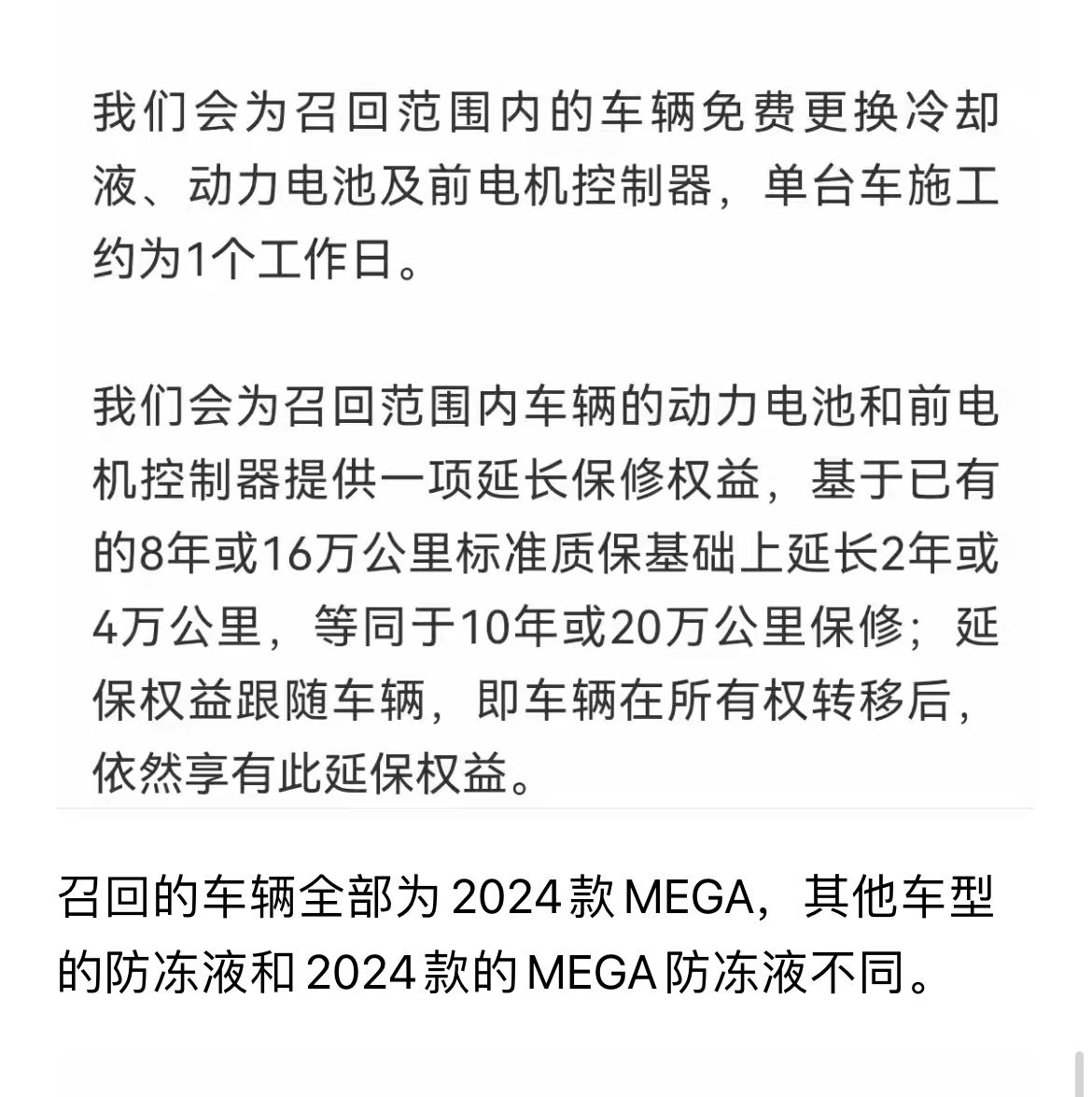 我们会为召回范围内的车辆免费更换冷却液、动力电池及前电机控制器，单台车施工约为1个工作日。

我们会为召回范围内车辆的动力电池和前电机控制器提供一项延长保修权益，基于已有的8年或16万公里标准质保基础上延长2年或4万公里，等同于10年或20万公里保修；延保权益跟随车辆，即车辆在所有权转移后，依然享有此延保权益。

召回的车辆全部为 2024 款 MEGA，其他车型的防冻液和 2024 款的 MEGA 防冻液不同。